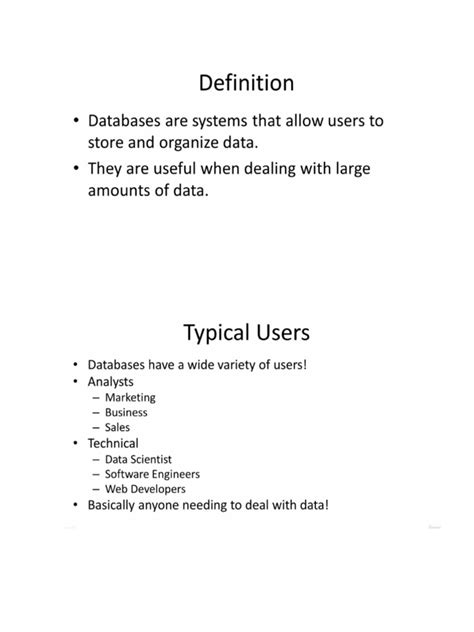 Definition

• Databases are systems that allow users to store and organize data.
• They are useful when dealing with large amounts of data.

Typical Users

• Databases have a wide variety of users!
• Analysts
– Marketing
– Business
– Sales
• Technical
– Data Scientist
– Software Engineers
– Web Developers
• Basically anyone needing to deal with data!